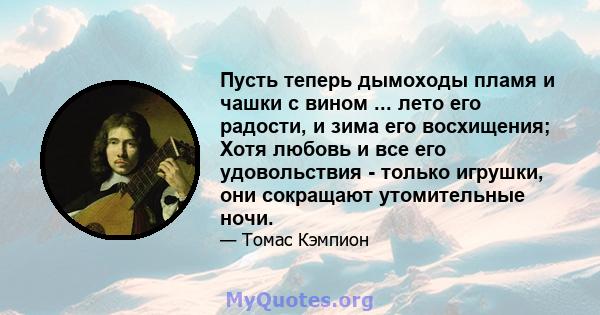 Пусть теперь дымоходы пламя и чашки с вином ... лето его радости, и зима его восхищения; Хотя любовь и все его удовольствия - только игрушки, они сокращают утомительные ночи.

— Томас Кэмпион

MyQuotes.org